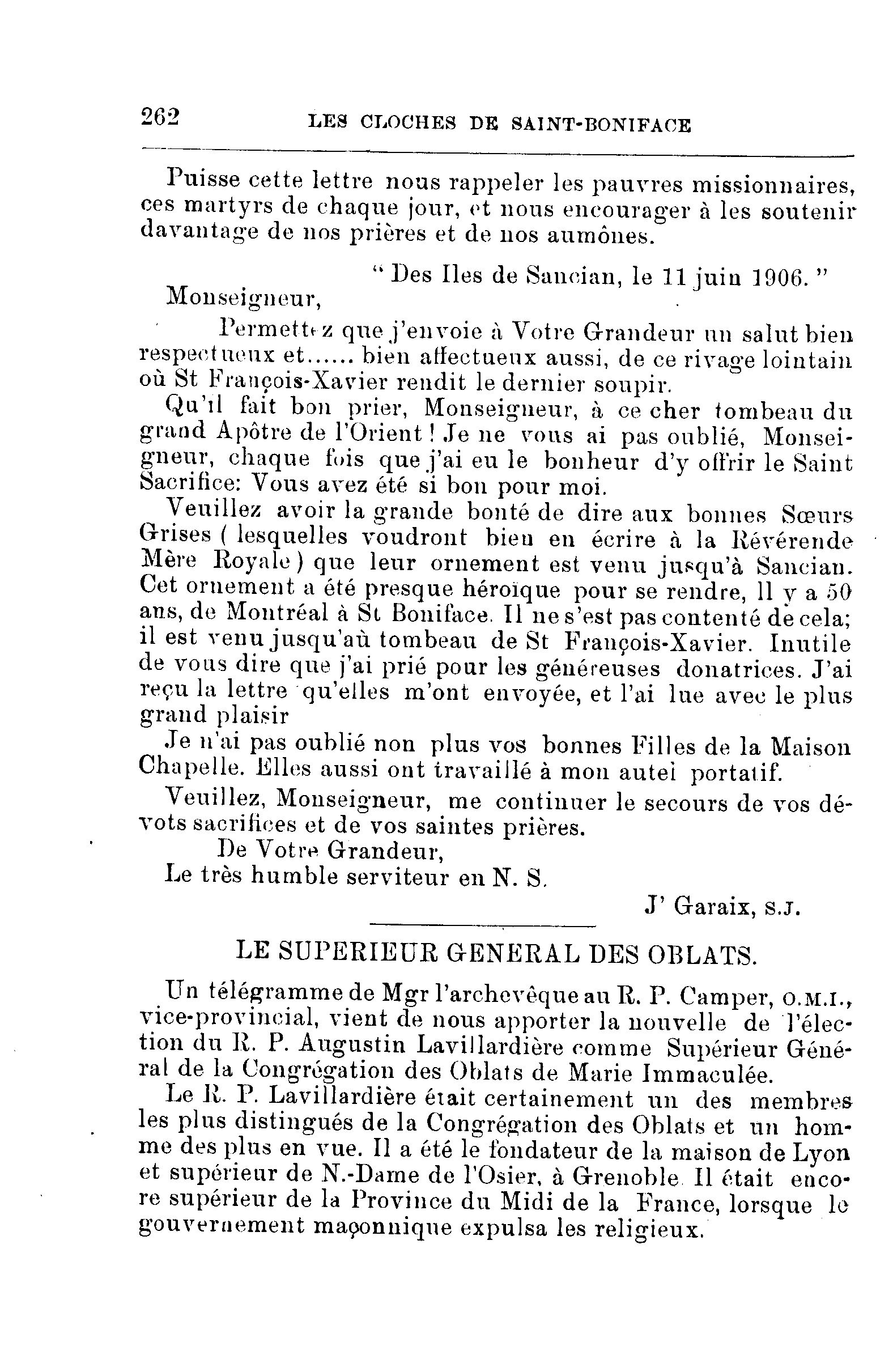 262 LES CLOCHES DE SAINT-BONIFACE

Puisse cette lettre nous rappeler les pauvres missionnaires, ces martyrs de chaque jour, et nous encourager à les soutenir davantage de nos prières et de nos aumônes.

" Des Iles de Sancian, le 11 juin 1906. "

Monseigneur,

Permettez que j'envoie à Votre Grandeur un salut bien respectueux et...... bien affectueux aussi, de ce rivage lointain où St François-Xavier rendit le dernier soupir.

Qu'il fait bon prier, Monseigneur, à ce cher tombeau du grand Apôtre de l'Orient ! Je ne vous ai pas oublié, Monseigneur, chaque fois que j'ai eu le bonheur d'y offrir le Saint Sacrifice: Vous avez été si bon pour moi.

Veuillez avoir la grande bonté de dire aux bonnes Sœurs Grises ( lesquelles voudront bien en écrire à la Révérende Mère Royale ) que leur ornement est venu jusqu'à Sancian. Cet ornement a été presque héroïque pour se rendre, il y a 50 ans, de Montréal à St Boniface. Il ne s'est pas contenté de cela; il est venu jusqu'aù tombeau de St François-Xavier. Inutile de vous dire que j'ai prié pour les généreuses donatrices. J'ai reçu la lettre qu'elles m'ont envoyée, et l'ai lue avec le plus grand plaisir

Je n'ai pas oublié non plus vos bonnes Filles de la Maison Chapelle. Elles aussi ont travaillé à mon autel portatif.

Veuillez, Monseigneur, me continuer le secours de vos dévots sacrifices et de vos saintes prières.

De Votre Grandeur,

Le très humble serviteur en N. S.

J' Garaix, S.J.

LE SUPERIEUR GENERAL DES OBLATS.

Un télégramme de Mgr l'archevêque au R. P. Camper, O.M.I., vice-provincial, vient de nous apporter la nouvelle de l'élection du R. P. Augustin Lavillardière comme Supérieur Général de la Congrégation des Oblats de Marie Immaculée.

Le R. P. Lavillardière était certainement un des membres les plus distingués de la Congrégation des Oblats et un homme des plus en vue. Il a été le fondateur de la maison de Lyon et supérieur de N.-Dame de l'Osier, à Grenoble. Il était encore supérieur de la Province du Midi de la France, lorsque le gouvernement maçonnique expulsa les religieux.